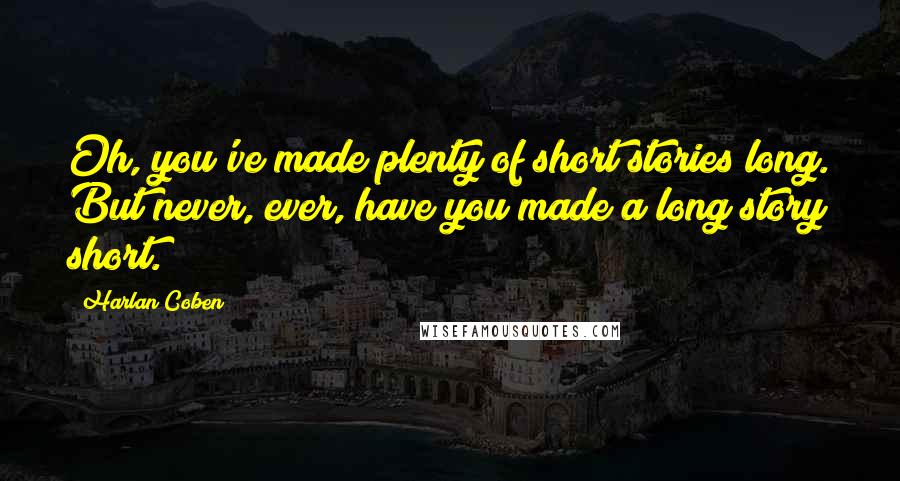 Oh, you've made plenty of short stories long. But never, ever, have you made a long story short.

Harlan Coben

WISEFAMOUSQUOTES.COM